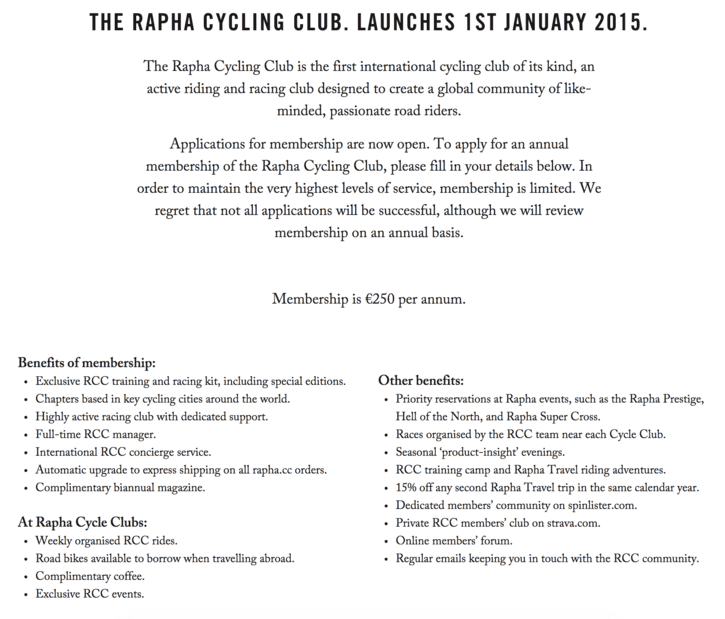 THE RAPHA CYCLING CLUB. LAUNCHES 1ST JANUARY 2015.

The Rapha Cycling Club is the first international cycling club of its kind, an active riding and racing club designed to create a global community of like-minded, passionate road riders.

Applications for membership are now open. To apply for an annual membership of the Rapha Cycling Club, please fill in your details below. In order to maintain the very highest levels of service, membership is limited. We regret that not all applications will be successful, although we will review membership on an annual basis.

Membership is €250 per annum.

Benefits of membership:
• Exclusive RCC training and racing kit, including special editions.
• Chapters based in key cycling cities around the world.
• Highly active racing club with dedicated support.
• Full-time RCC manager.
• International RCC concierge service.
• Automatic upgrade to express shipping on all rapha.cc orders.
• Complimentary biannual magazine.

At Rapha Cycle Clubs:
• Weekly organised RCC rides.
• Road bikes available to borrow when travelling abroad.
• Complimentary coffee.
• Exclusive RCC events.

Other benefits:
• Priority reservations at Rapha events, such as the Rapha Prestige, Hell of the North, and Rapha Super Cross.
• Races organised by the RCC team near each Cycle Club.
• Seasonal 'product-insight' evenings.
• RCC training camp and Rapha Travel riding adventures.
• 15% off any second Rapha Travel trip in the same calendar year.
• Dedicated members' community on spinlister.com.
• Private RCC members' club on strava.com.
• Online members' forum.
• Regular emails keeping you in touch with the RCC community.